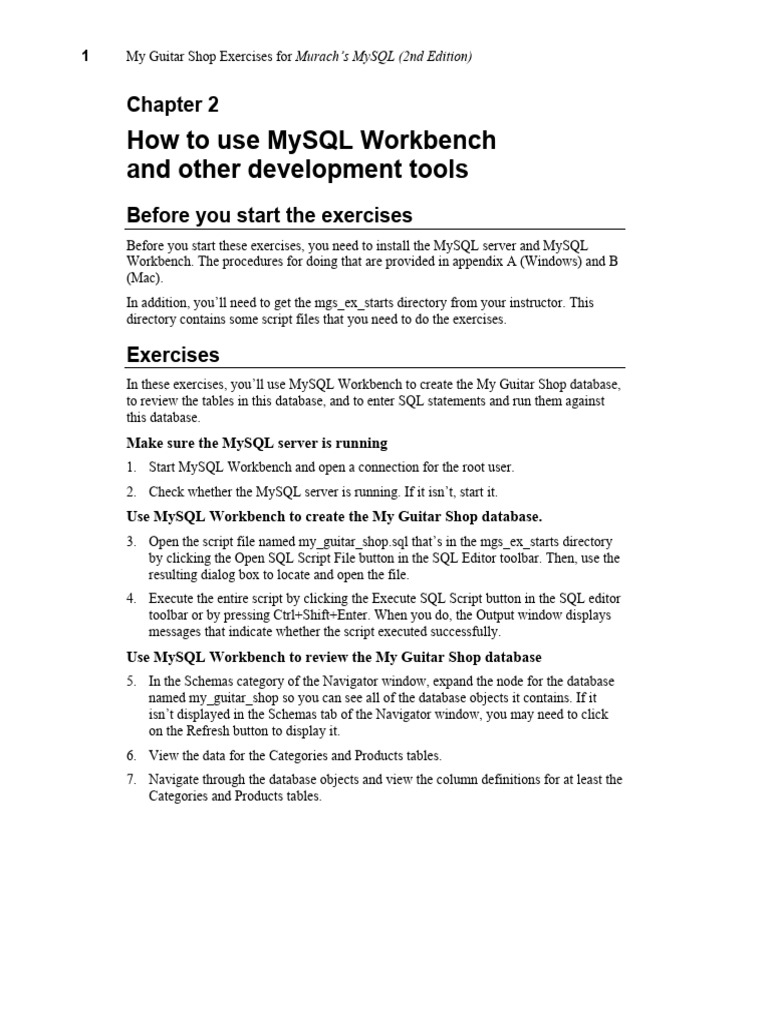 1 My Guitar Shop Exercises for Murach's MySQL (2nd Edition)

Chapter 2

How to use MySQL Workbench
and other development tools

Before you start the exercises

Before you start these exercises, you need to install the MySQL server and MySQL Workbench. The procedures for doing that are provided in appendix A (Windows) and B (Mac).

In addition, you'll need to get the mgs_ex_starts directory from your instructor. This directory contains some script files that you need to do the exercises.

Exercises

In these exercises, you'll use MySQL Workbench to create the My Guitar Shop database, to review the tables in this database, and to enter SQL statements and run them against this database.

Make sure the MySQL server is running

1. Start MySQL Workbench and open a connection for the root user.

2. Check whether the MySQL server is running. If it isn't, start it.

Use MySQL Workbench to create the My Guitar Shop database.

3. Open the script file named my_guitar_shop.sql that's in the mgs_ex_starts directory by clicking the Open SQL Script File button in the SQL Editor toolbar. Then, use the resulting dialog box to locate and open the file.

4. Execute the entire script by clicking the Execute SQL Script button in the SQL editor toolbar or by pressing Ctrl+Shift+Enter. When you do, the Output window displays messages that indicate whether the script executed successfully.

Use MySQL Workbench to review the My Guitar Shop database

5. In the Schemas category of the Navigator window, expand the node for the database named my_guitar_shop so you can see all of the database objects it contains. If it isn't displayed in the Schemas tab of the Navigator window, you may need to click on the Refresh button to display it.

6. View the data for the Categories and Products tables.

7. Navigate through the database objects and view the column definitions for at least the Categories and Products tables.